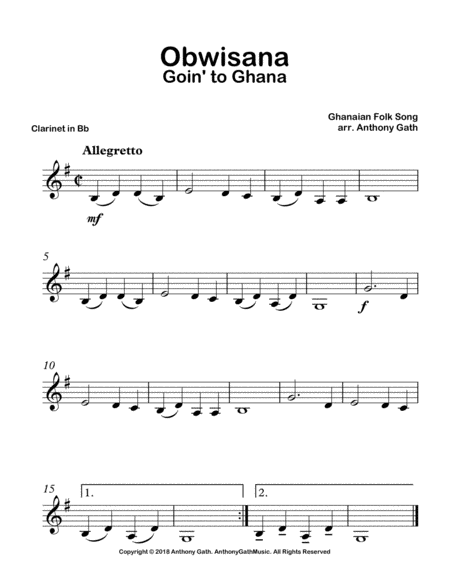 Obwisana
Goin' to Ghana

Clarinet in Bb

Ghanaian Folk Song
arr. Anthony Gath

Allegretto

mf

5

f

10

15

1.

2.

Copyright © 2018 Anthony Gath. AnthonyGathMusic. All Rights Reserved